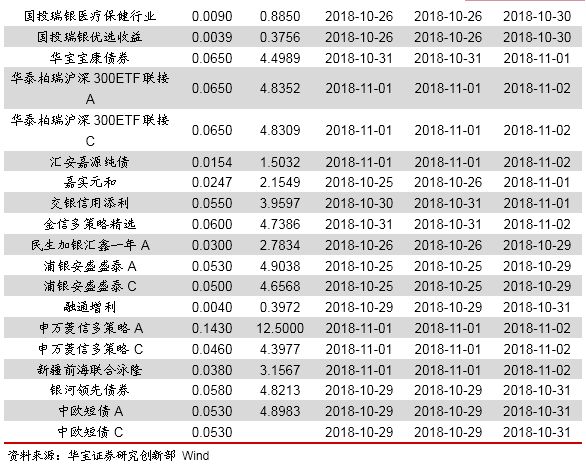 | 国投瑞银医疗保健行业 | 0.0090 | 0.8850 | 2018-10-26 | 2018-10-26 | 2018-10-30 |
|---|---|---|---|---|---|
| 国投瑞银优选收益 | 0.0039 | 0.3756 | 2018-10-26 | 2018-10-26 | 2018-10-30 |
| 华宝宝康债券 | 0.0650 | 4.4989 | 2018-10-31 | 2018-10-31 | 2018-11-01 |
| 华泰柏瑞沪深300ETF联接A | 0.0650 | 4.8352 | 2018-11-01 | 2018-11-01 | 2018-11-02 |
| 华泰柏瑞沪深300ETF联接C | 0.0650 | 4.8309 | 2018-11-01 | 2018-11-01 | 2018-11-02 |
| 汇安嘉源纯债 | 0.0154 | 1.5032 | 2018-11-01 | 2018-11-01 | 2018-11-02 |
| 嘉实元和 | 0.0247 | 2.1549 | 2018-10-25 | 2018-10-26 | 2018-11-01 |
| 交银信用添利 | 0.0550 | 3.9597 | 2018-10-30 | 2018-10-31 | 2018-11-01 |
| 金信多策略精选 | 0.0600 | 4.7386 | 2018-10-31 | 2018-10-31 | 2018-11-02 |
| 民生加银汇鑫一年A | 0.0300 | 2.7834 | 2018-10-26 | 2018-10-26 | 2018-10-29 |
| 浦银安盛盛泰A | 0.0530 | 4.9038 | 2018-10-25 | 2018-10-25 | 2018-10-29 |
| 浦银安盛盛泰C | 0.0500 | 4.6568 | 2018-10-25 | 2018-10-25 | 2018-10-29 |
| 融通增利 | 0.0040 | 0.3972 | 2018-10-29 | 2018-10-29 | 2018-10-31 |
| 申万菱信多策略A | 0.1430 | 12.5000 | 2018-11-01 | 2018-11-01 | 2018-11-02 |
| 申万菱信多策略C | 0.0460 | 4.3977 | 2018-11-01 | 2018-11-01 | 2018-11-02 |
| 新疆前海联合泳隆 | 0.0380 | 3.1567 | 2018-11-01 | 2018-11-01 | 2018-11-02 |
| 银河领先债券 | 0.0580 | 4.8213 | 2018-10-29 | 2018-10-29 | 2018-10-31 |
| 中欧短债A | 0.0530 | 4.8983 | 2018-10-29 | 2018-10-29 | 2018-10-31 |
| 中欧短债C | 0.0530 | | 2018-10-29 | 2018-10-29 | 2018-10-31 |

资料来源：华宝证券研究创新部 Wind